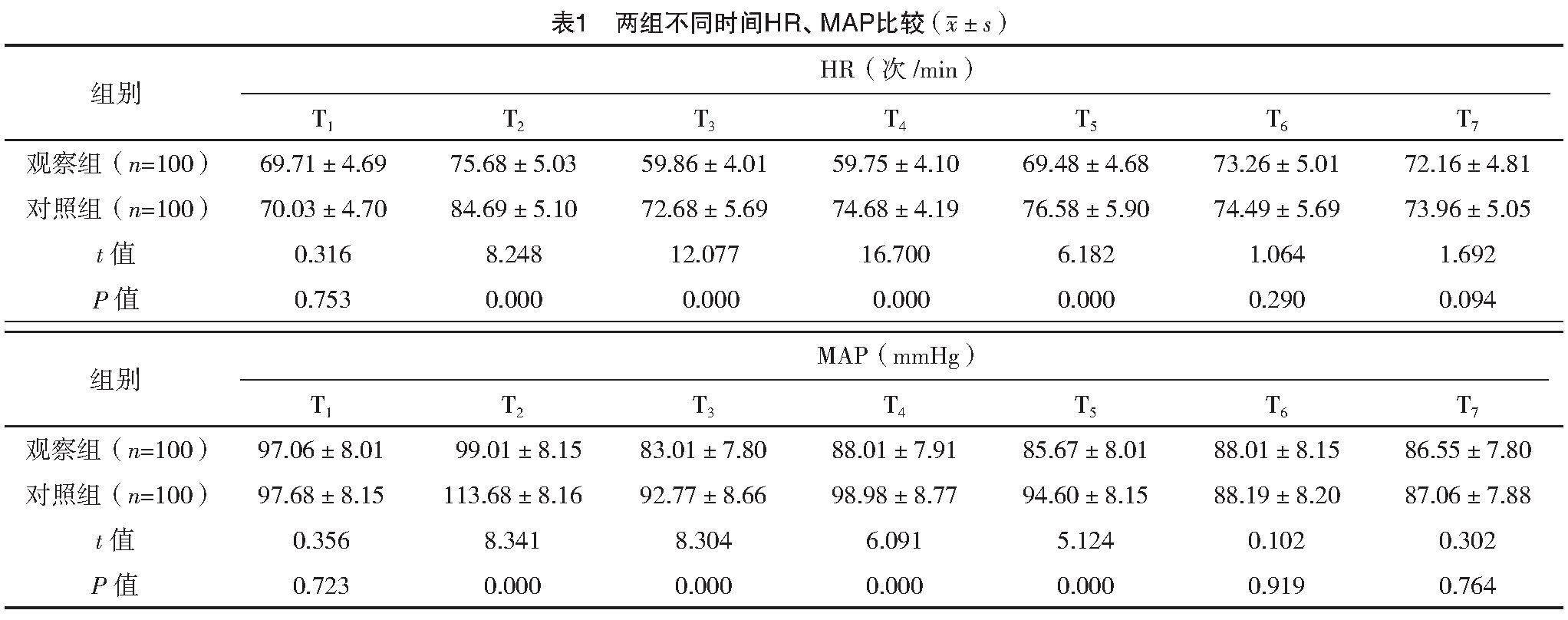 表1　两组不同时间HR、MAP比较（$\bar{x} \pm s$）

| 组别 | HR（次/min） | | | | | | |
|---|---|---|---|---|---|---|---|
| | $T_1$ | $T_2$ | $T_3$ | $T_4$ | $T_5$ | $T_6$ | $T_7$ |
| 观察组（$n$=100） | 69.71 ± 4.69 | 75.68 ± 5.03 | 59.86 ± 4.01 | 59.75 ± 4.10 | 69.48 ± 4.68 | 73.26 ± 5.01 | 72.16 ± 4.81 |
| 对照组（$n$=100） | 70.03 ± 4.70 | 84.69 ± 5.10 | 72.68 ± 5.69 | 74.68 ± 4.19 | 76.58 ± 5.90 | 74.49 ± 5.69 | 73.96 ± 5.05 |
| $t$ 值 | 0.316 | 8.248 | 12.077 | 16.700 | 6.182 | 1.064 | 1.692 |
| $P$ 值 | 0.753 | 0.000 | 0.000 | 0.000 | 0.000 | 0.290 | 0.094 |

| 组别 | MAP（mmHg） | | | | | | |
|---|---|---|---|---|---|---|---|
| | $T_1$ | $T_2$ | $T_3$ | $T_4$ | $T_5$ | $T_6$ | $T_7$ |
| 观察组（$n$=100） | 97.06 ± 8.01 | 99.01 ± 8.15 | 83.01 ± 7.80 | 88.01 ± 7.91 | 85.67 ± 8.01 | 88.01 ± 8.15 | 86.55 ± 7.80 |
| 对照组（$n$=100） | 97.68 ± 8.15 | 113.68 ± 8.16 | 92.77 ± 8.66 | 98.98 ± 8.77 | 94.60 ± 8.15 | 88.19 ± 8.20 | 87.06 ± 7.88 |
| $t$ 值 | 0.356 | 8.341 | 8.304 | 6.091 | 5.124 | 0.102 | 0.302 |
| $P$ 值 | 0.723 | 0.000 | 0.000 | 0.000 | 0.000 | 0.919 | 0.764 |